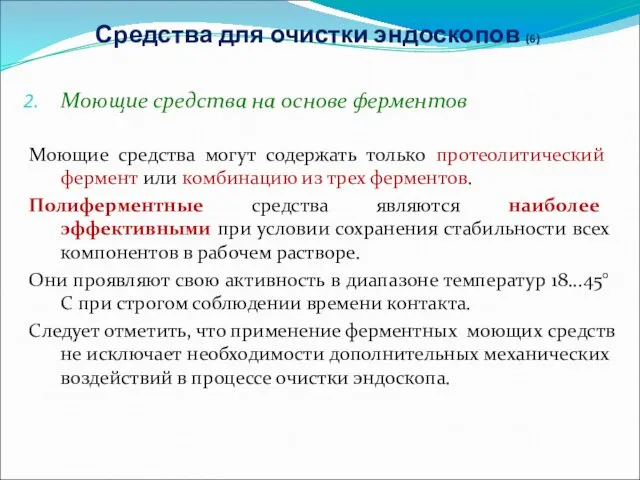 Средства для очистки эндоскопов (6)

2. Моющие средства на основе ферментов

Моющие средства могут содержать только протеолитический фермент или комбинацию из трех ферментов.

Полиферментные средства являются наиболее эффективными при условии сохранения стабильности всех компонентов в рабочем растворе.

Они проявляют свою активность в диапазоне температур 18…45° С при строгом соблюдении времени контакта.

Следует отметить, что применение ферментных моющих средств не исключает необходимости дополнительных механических воздействий в процессе очистки эндоскопа.